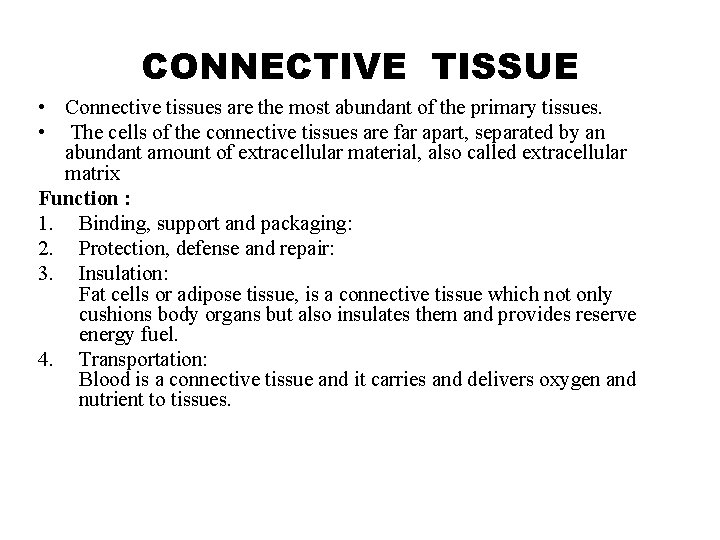 CONNECTIVE TISSUE

• Connective tissues are the most abundant of the primary tissues.
• The cells of the connective tissues are far apart, separated by an abundant amount of extracellular material, also called extracellular matrix

Function :
1. Binding, support and packaging:
2. Protection, defense and repair:
3. Insulation:
Fat cells or adipose tissue, is a connective tissue which not only cushions body organs but also insulates them and provides reserve energy fuel.
4. Transportation:
Blood is a connective tissue and it carries and delivers oxygen and nutrient to tissues.